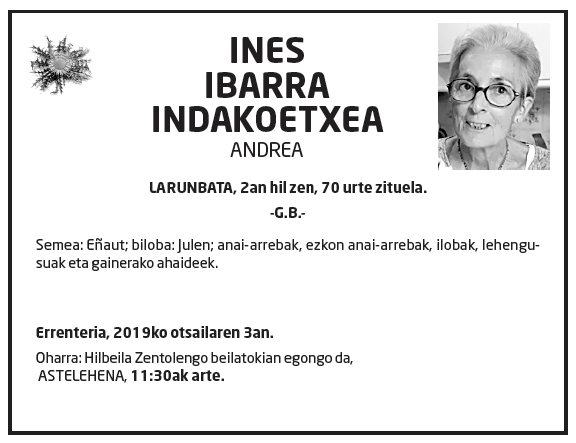 INES
IBARRA
INDAKOETXEA
ANDREA

LARUNBATA, 2an hil zen, 70 urte zituela.

-G.B.-

Semea: Eñaut; biloba: Julen; anai-arrebak, ezkon anai-arrebak, ilobak, lehengusuak eta gainerako ahaideek.

Errenteria, 2019ko otsailaren 3an.

Oharra: Hilbeila Zentolengo beilatokian egongo da, ASTELEHENA, 11:30ak arte.